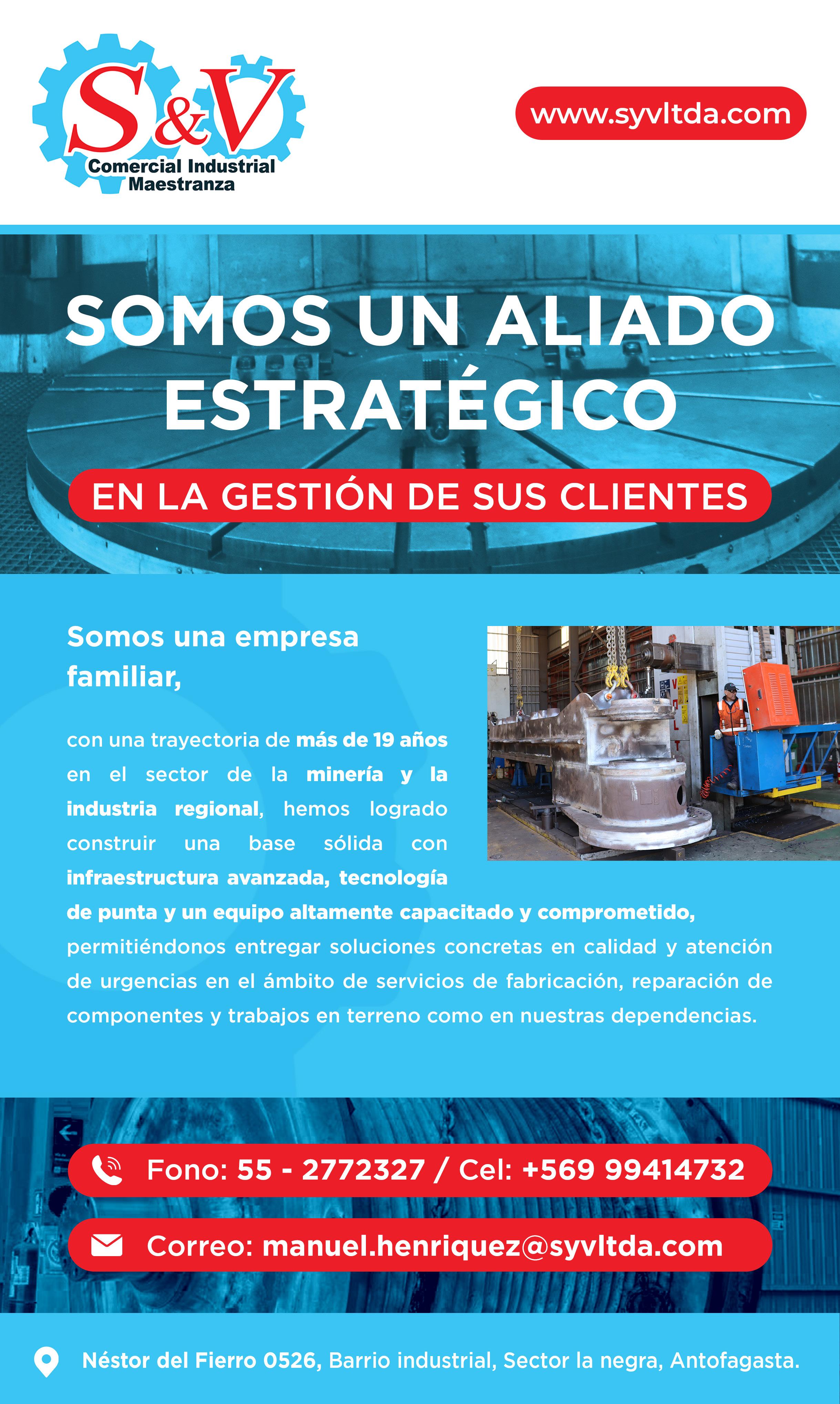 S&V
Comercial Industrial
Maestranza

www.syvltda.com

SOMOS UN ALIADO ESTRATÉGICO

EN LA GESTIÓN DE SUS CLIENTES

Somos una empresa familiar,

con una trayectoria de más de 19 años en el sector de la minería y la industria regional, hemos logrado construir una base sólida con infraestructura avanzada, tecnología de punta y un equipo altamente capacitado y comprometido, permitiéndonos entregar soluciones concretas en calidad y atención de urgencias en el ámbito de servicios de fabricación, reparación de componentes y trabajos en terreno como en nuestras dependencias.

Fono: 55 - 2772327 / Cel: +569 99414732

Correo: manuel.henriquez@syvltda.com

Néstor del Fierro 0526, Barrio industrial, Sector la negra, Antofagasta.